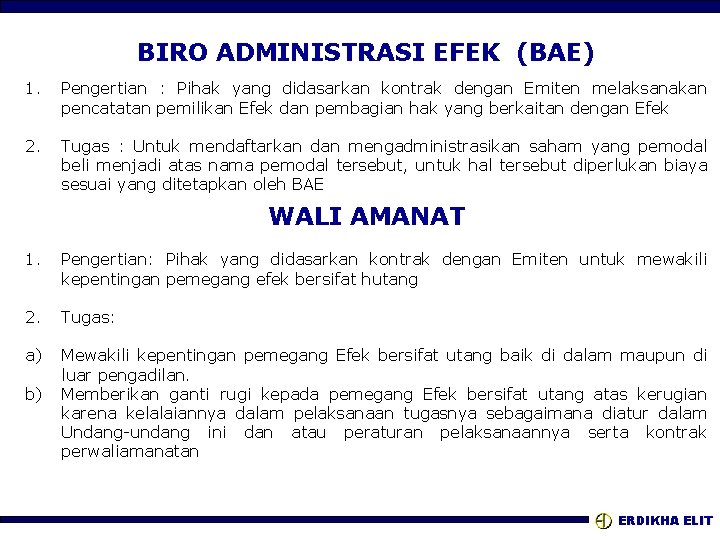 BIRO ADMINISTRASI EFEK (BAE)

1. Pengertian : Pihak yang didasarkan kontrak dengan Emiten melaksanakan pencatatan pemilikan Efek dan pembagian hak yang berkaitan dengan Efek

2. Tugas : Untuk mendaftarkan dan mengadministrasikan saham yang pemodal beli menjadi atas nama pemodal tersebut, untuk hal tersebut diperlukan biaya sesuai yang ditetapkan oleh BAE

WALI AMANAT

1. Pengertian: Pihak yang didasarkan kontrak dengan Emiten untuk mewakili kepentingan pemegang efek bersifat hutang

2. Tugas:

a) Mewakili kepentingan pemegang Efek bersifat utang baik di dalam maupun di luar pengadilan.
b) Memberikan ganti rugi kepada pemegang Efek bersifat utang atas kerugian karena kelalaiannya dalam pelaksanaan tugasnya sebagaimana diatur dalam Undang-undang ini dan atau peraturan pelaksanaannya serta kontrak perwaliamanatan

ERDIKHA ELIT